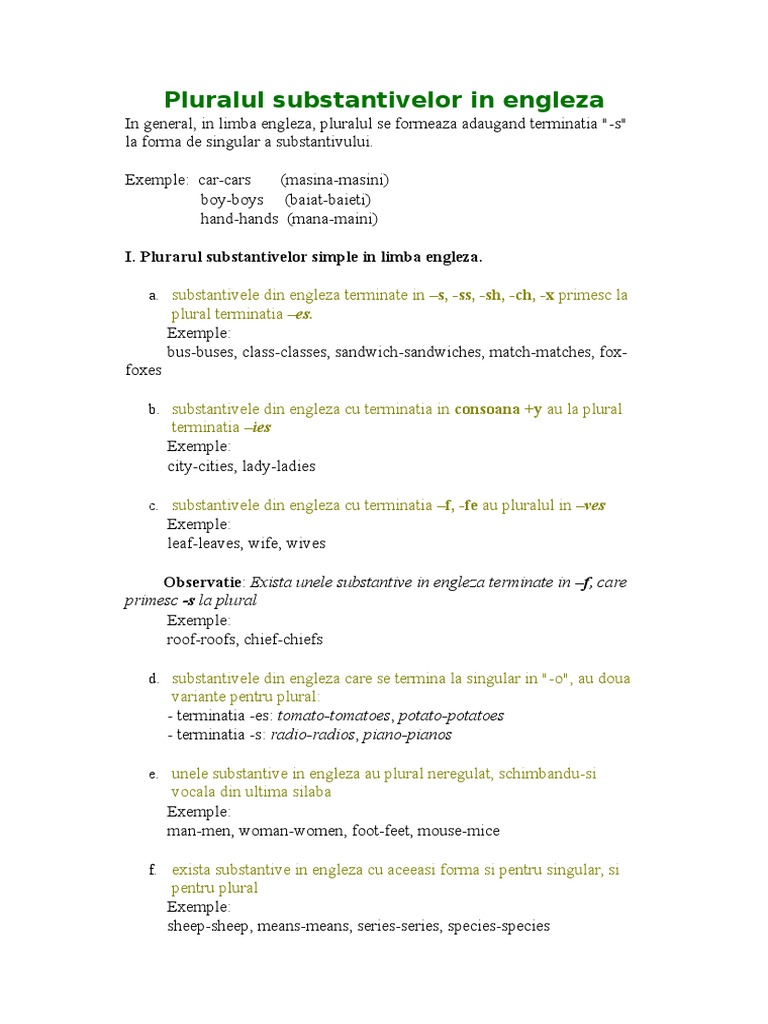 Pluralul substantivelor in engleza

In general, in limba engleza, pluralul se formeaza adaugand terminatia "-s" la forma de singular a substantivului.

Exemple: car-cars (masina-masini)
boy-boys (baiat-baieti)
hand-hands (mana-maini)

I. Plurarul substantivelor simple in limba engleza.

a. substantivele din engleza terminate in –s, -ss, -sh, -ch, -x primesc la plural terminatia –es.
Exemple:
bus-buses, class-classes, sandwich-sandwiches, match-matches, fox-foxes

b. substantivele din engleza cu terminatia in consoana +y au la plural terminatia –ies
Exemple:
city-cities, lady-ladies

c. substantivele din engleza cu terminatia –f, -fe au pluralul in –ves
Exemple:
leaf-leaves, wife, wives

Observatie: Exista unele substantive in engleza terminate in –f, care primesc -s la plural
Exemple:
roof-roofs, chief-chiefs

d. substantivele din engleza care se termina la singular in "-o", au doua variante pentru plural:
- terminatia -es: tomato-tomatoes, potato-potatoes
- terminatia -s: radio-radios, piano-pianos

e. unele substantive in engleza au plural neregulat, schimbandu-si vocala din ultima silaba
Exemple:
man-men, woman-women, foot-feet, mouse-mice

f. exista substantive in engleza cu aceeasi forma si pentru singular, si pentru plural
Exemple:
sheep-sheep, means-means, series-series, species-species